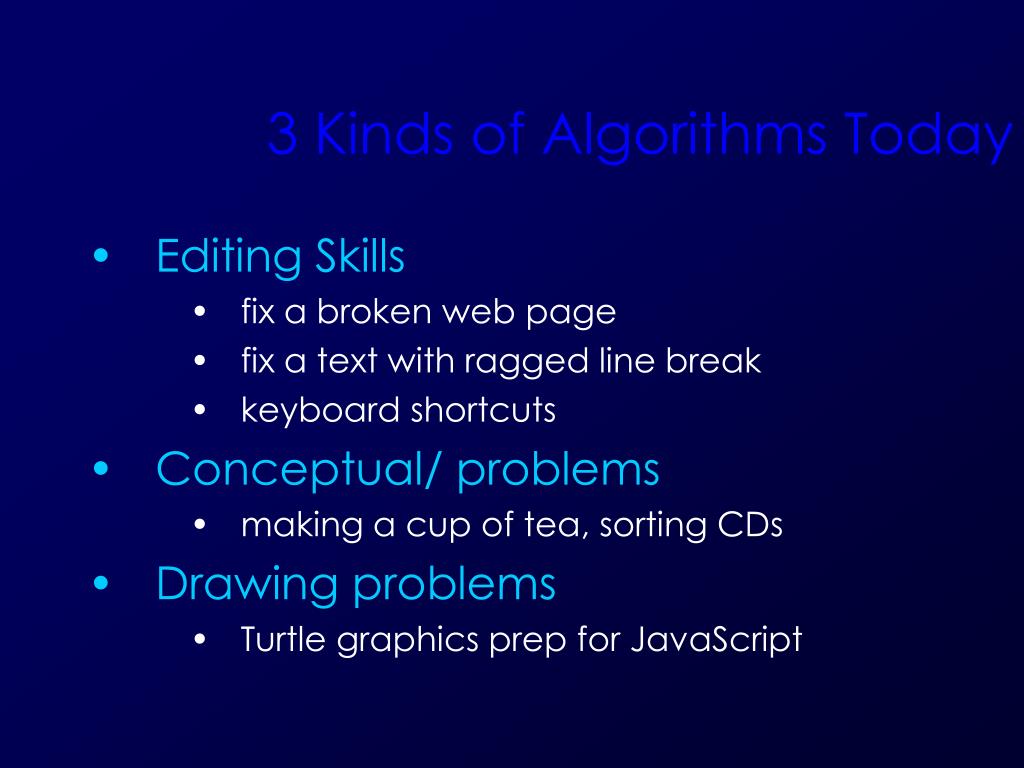 3 Kinds of Algorithms Today

• Editing Skills
• fix a broken web page
• fix a text with ragged line break
• keyboard shortcuts
• Conceptual/ problems
• making a cup of tea, sorting CDs
• Drawing problems
• Turtle graphics prep for JavaScript